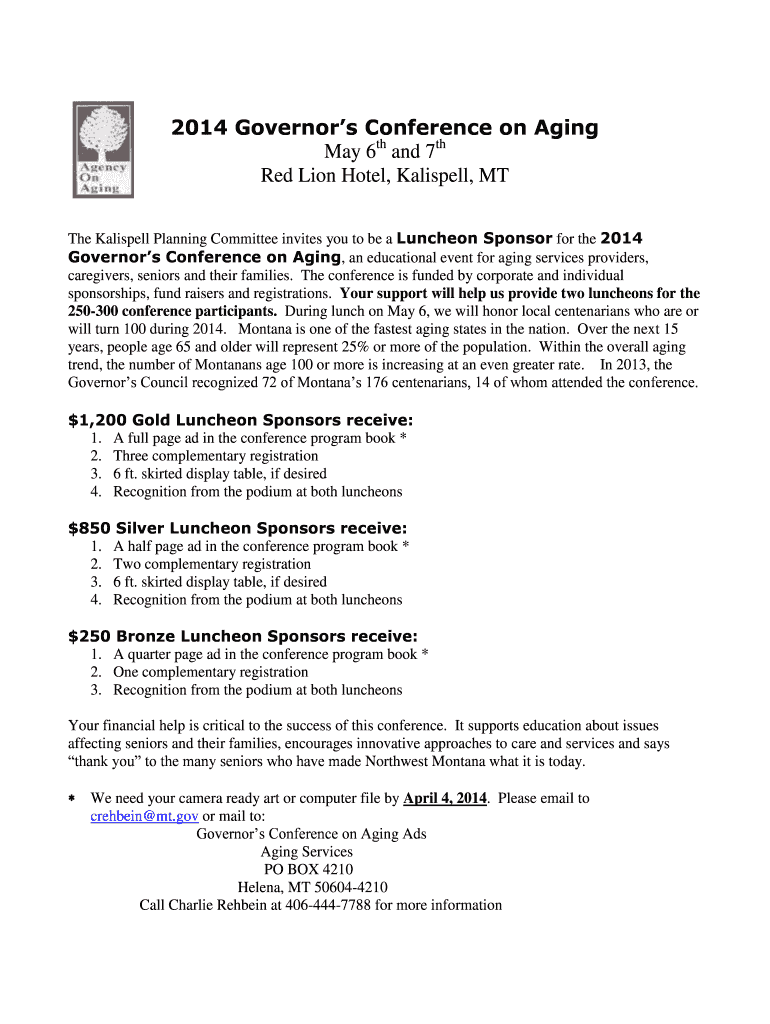 Agency On Aging

2014 Governor's Conference on Aging
May 6$^{th}$ and 7$^{th}$
Red Lion Hotel, Kalispell, MT

The Kalispell Planning Committee invites you to be a Luncheon Sponsor for the 2014 Governor's Conference on Aging, an educational event for aging services providers, caregivers, seniors and their families. The conference is funded by corporate and individual sponsorships, fund raisers and registrations. Your support will help us provide two luncheons for the 250-300 conference participants. During lunch on May 6, we will honor local centenarians who are or will turn 100 during 2014. Montana is one of the fastest aging states in the nation. Over the next 15 years, people age 65 and older will represent 25% or more of the population. Within the overall aging trend, the number of Montanans age 100 or more is increasing at an even greater rate. In 2013, the Governor's Council recognized 72 of Montana's 176 centenarians, 14 of whom attended the conference.

$1,200 Gold Luncheon Sponsors receive:
1. A full page ad in the conference program book *
2. Three complementary registration
3. 6 ft. skirted display table, if desired
4. Recognition from the podium at both luncheons

$850 Silver Luncheon Sponsors receive:
1. A half page ad in the conference program book *
2. Two complementary registration
3. 6 ft. skirted display table, if desired
4. Recognition from the podium at both luncheons

$250 Bronze Luncheon Sponsors receive:
1. A quarter page ad in the conference program book *
2. One complementary registration
3. Recognition from the podium at both luncheons

Your financial help is critical to the success of this conference. It supports education about issues affecting seniors and their families, encourages innovative approaches to care and services and says "thank you" to the many seniors who have made Northwest Montana what it is today.

* We need your camera ready art or computer file by April 4, 2014. Please email to crehbein@mt.gov or mail to:
Governor's Conference on Aging Ads
Aging Services
PO BOX 4210
Helena, MT 50604-4210
Call Charlie Rehbein at 406-444-7788 for more information